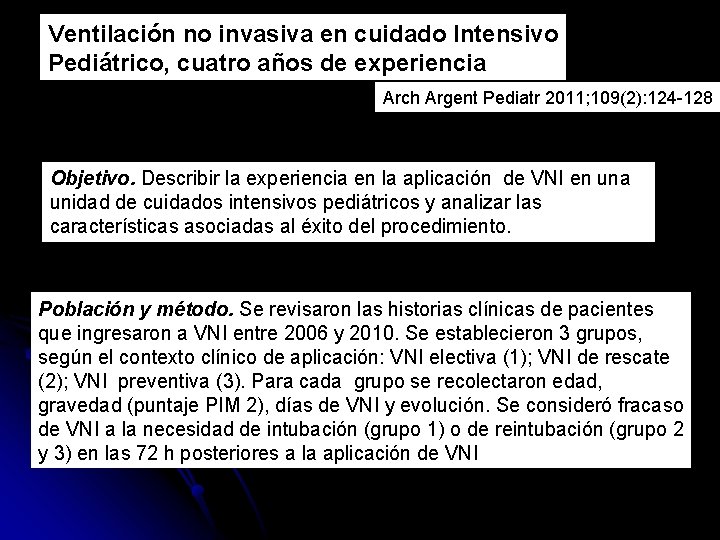 Ventilación no invasiva en cuidado Intensivo Pediátrico, cuatro años de experiencia

Arch Argent Pediatr 2011;109(2):124-128

Objetivo. Describir la experiencia en la aplicación de VNI en una unidad de cuidados intensivos pediátricos y analizar las características asociadas al éxito del procedimiento.

Población y método. Se revisaron las historias clínicas de pacientes que ingresaron a VNI entre 2006 y 2010. Se establecieron 3 grupos, según el contexto clínico de aplicación: VNI electiva (1); VNI de rescate (2); VNI preventiva (3). Para cada grupo se recolectaron edad, gravedad (puntaje PIM 2), días de VNI y evolución. Se consideró fracaso de VNI a la necesidad de intubación (grupo 1) o de reintubación (grupo 2 y 3) en las 72 h posteriores a la aplicación de VNI